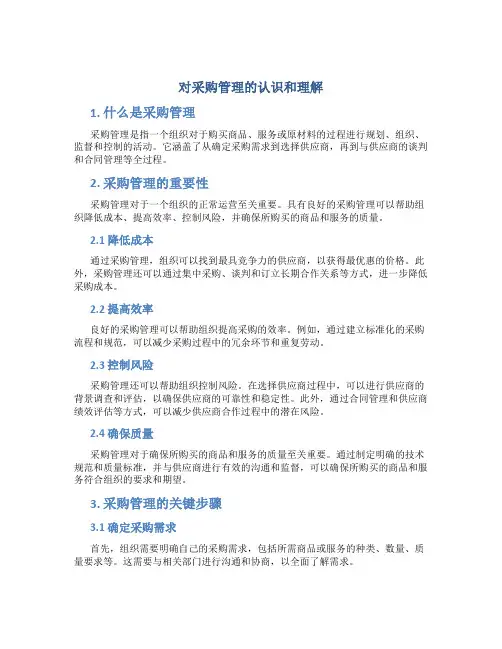 对采购管理的认识和理解

1. 什么是采购管理

采购管理是指一个组织对于购买商品、服务或原材料的过程进行规划、组织、监督和控制的活动。它涵盖了从确定采购需求到选择供应商，再到与供应商的谈判和合同管理等全过程。

2. 采购管理的重要性

采购管理对于一个组织的正常运营至关重要。具有良好的采购管理可以帮助组织降低成本、提高效率、控制风险，并确保所购买的商品和服务的质量。

2.1 降低成本

通过采购管理，组织可以找到最具竞争力的供应商，以获得最优惠的价格。此外，采购管理还可以通过集中采购、谈判和订立长期合作关系等方式，进一步降低采购成本。

2.2 提高效率

良好的采购管理可以帮助组织提高采购的效率。例如，通过建立标准化的采购流程和规范，可以减少采购过程中的冗余环节和重复劳动。

2.3 控制风险

采购管理还可以帮助组织控制风险。在选择供应商过程中，可以进行供应商的背景调查和评估，以确保供应商的可靠性和稳定性。此外，通过合同管理和供应商绩效评估等方式，可以减少供应商合作过程中的潜在风险。

2.4 确保质量

采购管理对于确保所购买的商品和服务的质量至关重要。通过制定明确的技术规范和质量标准，并与供应商进行有效的沟通和监督，可以确保所购买的商品和服务符合组织的要求和期望。

3. 采购管理的关键步骤

3.1 确定采购需求

首先，组织需要明确自己的采购需求，包括所需商品或服务的种类、数量、质量要求等。这需要与相关部门进行沟通和协商，以全面了解需求。